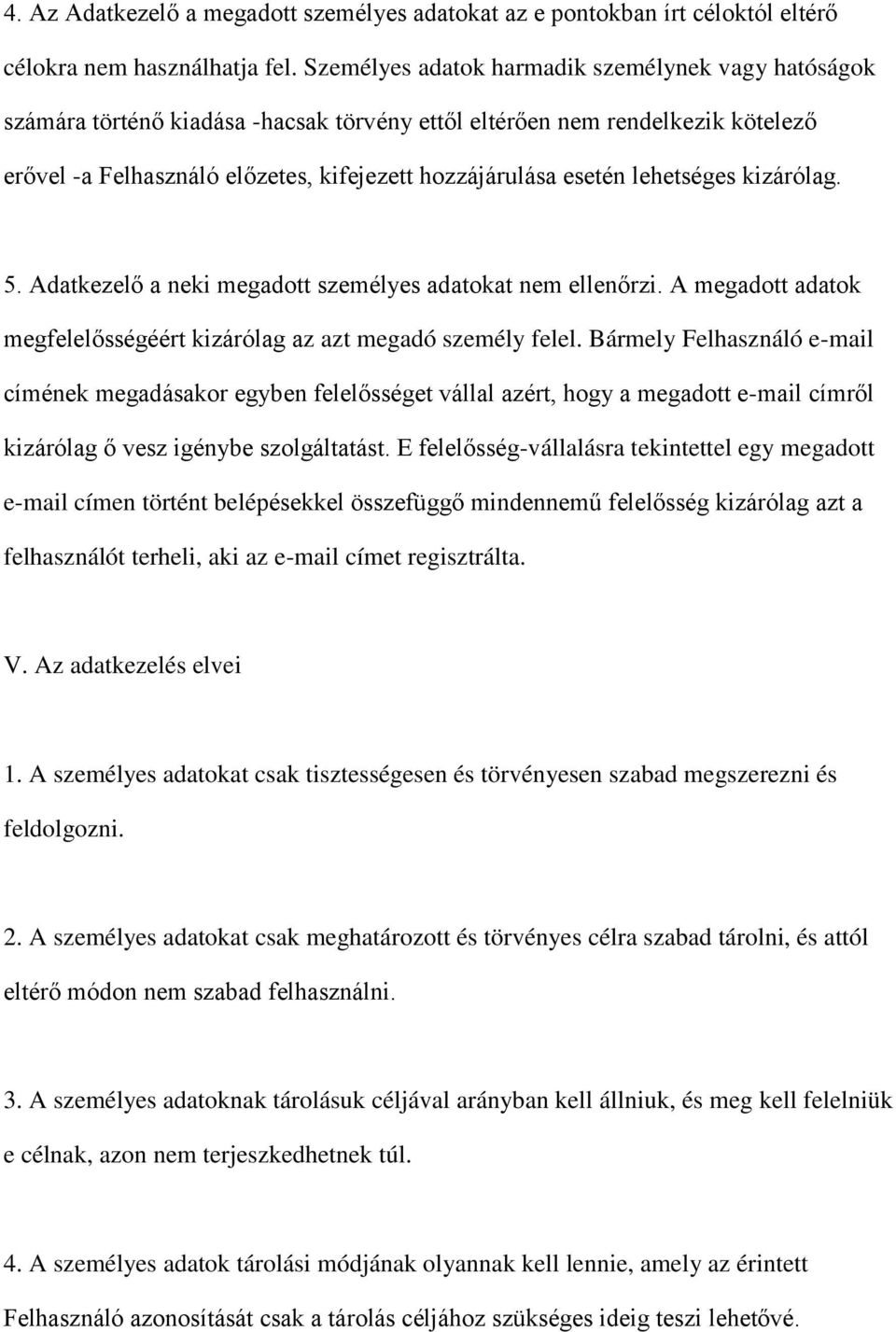 4. Az Adatkezelő a megadott személyes adatokat az e pontokban írt céloktól eltérő célokra nem használhatja fel. Személyes adatok harmadik személynek vagy hatóságok számára történő kiadása -hacsak törvény ettől eltérően nem rendelkezik kötelező erővel -a Felhasználó előzetes, kifejezett hozzájárulása esetén lehetséges kizárólag.

5. Adatkezelő a neki megadott személyes adatokat nem ellenőrzi. A megadott adatok megfelelősségéért kizárólag az azt megadó személy felel. Bármely Felhasználó e-mail címének megadásakor egyben felelősséget vállal azért, hogy a megadott e-mail címről kizárólag ő vesz igénybe szolgáltatást. E felelősség-vállalásra tekintettel egy megadott e-mail címen történt belépésekkel összefüggő mindennemű felelősség kizárólag azt a felhasználót terheli, aki az e-mail címet regisztrálta.

V. Az adatkezelés elvei

1. A személyes adatokat csak tisztességesen és törvényesen szabad megszerezni és feldolgozni.

2. A személyes adatokat csak meghatározott és törvényes célra szabad tárolni, és attól eltérő módon nem szabad felhasználni.

3. A személyes adatoknak tárolásuk céljával arányban kell állniuk, és meg kell felelniük e célnak, azon nem terjeszkedhetnek túl.

4. A személyes adatok tárolási módjának olyannak kell lennie, amely az érintett Felhasználó azonosítását csak a tárolás céljához szükséges ideig teszi lehetővé.